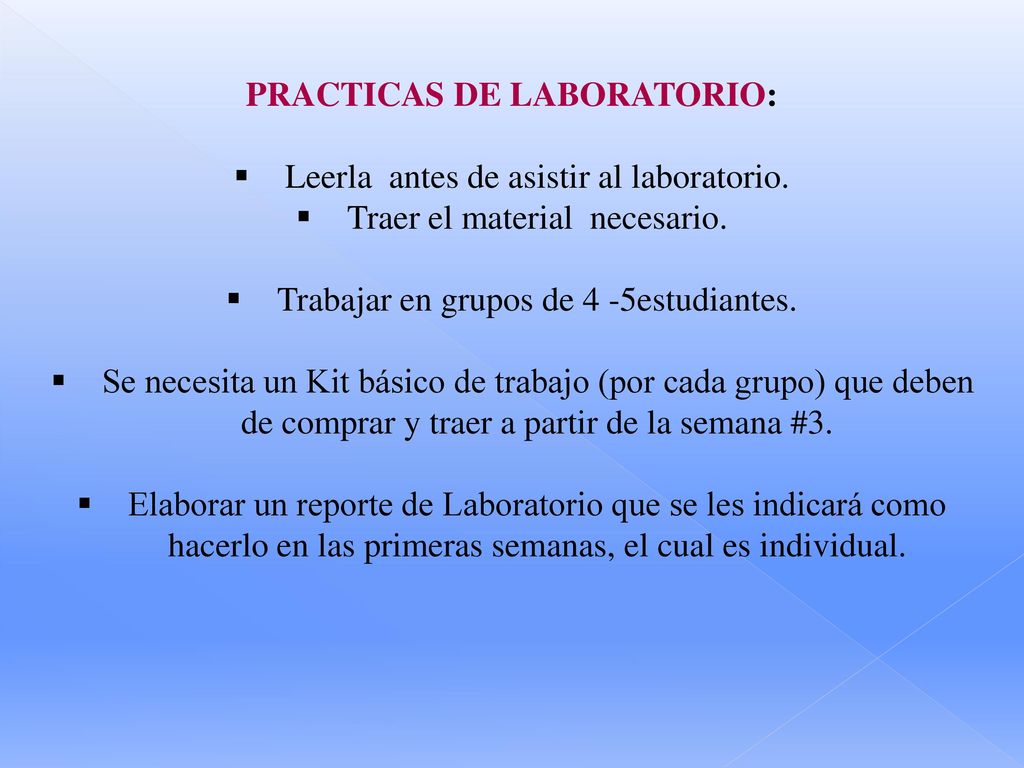 PRACTICAS DE LABORATORIO:

▪ Leerla antes de asistir al laboratorio.
▪ Traer el material necesario.

▪ Trabajar en grupos de 4 -5estudiantes.

▪ Se necesita un Kit básico de trabajo (por cada grupo) que deben de comprar y traer a partir de la semana #3.

▪ Elaborar un reporte de Laboratorio que se les indicará como hacerlo en las primeras semanas, el cual es individual.